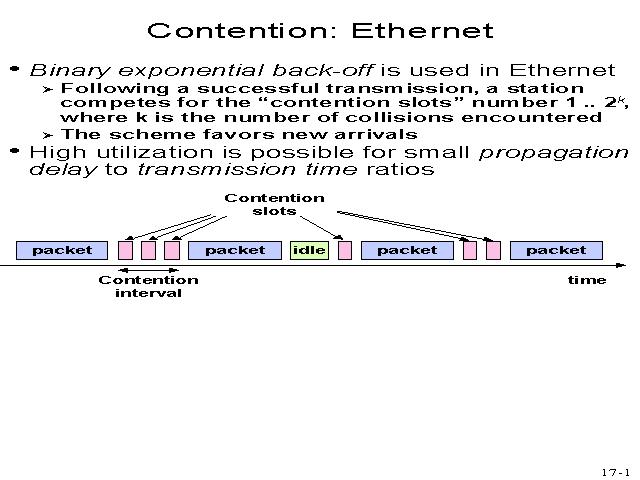 Contention: Ethernet

• Binary exponential back-off is used in Ethernet
➢ Following a successful transmission, a station competes for the "contention slots" number 1 .. $2^k$, where k is the number of collisions encountered
➢ The scheme favors new arrivals
• High utilization is possible for small propagation delay to transmission time ratios

Contention slots

packet

packet

idle

packet

packet

Contention interval

time

17-1